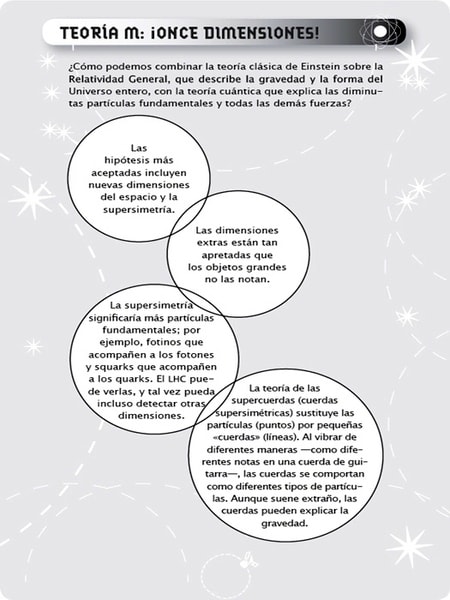 TEORÍA M: ¡ONCE DIMENSIONES!

¿Cómo podemos combinar la teoría clásica de Einstein sobre la Relatividad General, que describe la gravedad y la forma del Universo entero, con la teoría cuántica que explica las diminutas partículas fundamentales y todas las demás fuerzas?

Las hipótesis más aceptadas incluyen nuevas dimensiones del espacio y la supersimetría.

Las dimensiones extras están tan apretadas que los objetos grandes no las notan.

La supersimetría significaría más partículas fundamentales; por ejemplo, fotinos que acompañen a los fotones y squarks que acompañen a los quarks. El LHC puede verlas, y tal vez pueda incluso detectar otras dimensiones.

La teoría de las supercuerdas (cuerdas supersimétricas) sustituye las partículas (puntos) por pequeñas «cuerdas» (líneas). Al vibrar de diferentes maneras —como diferentes notas en una cuerda de guitarra—, las cuerdas se comportan como diferentes tipos de partículas. Aunque suene extraño, las cuerdas pueden explicar la gravedad.